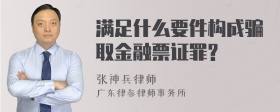 满足什么要件构成骗取金融票证罪？

张神兵律师
广东律参律师事务所